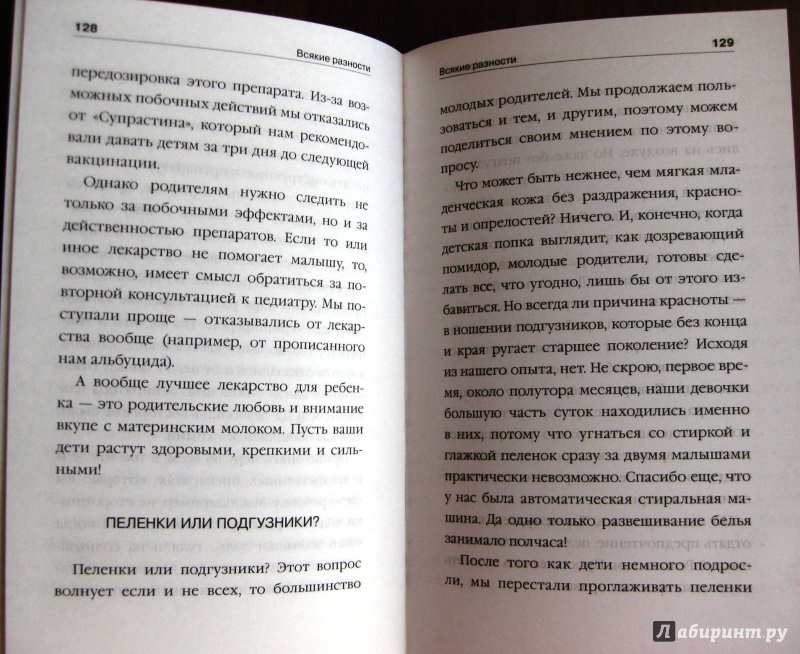 128

Всякие разности

передозировка этого препарата. Из-за возможных побочных действий мы отказались от «Супрастина», который нам рекомендовали давать детям за три дня до следующей вакцинации.

Однако родителям нужно следить не только за побочными эффектами, но и за действенностью препаратов. Если то или иное лекарство не помогает малышу, то, возможно, имеет смысл обратиться за повторной консультацией к педиатру. Мы поступали проще — отказывались от лекарства вообще (например, от прописанного нам альбуцида).

А вообще лучшее лекарство для ребенка — это родительские любовь и внимание вкупе с материнским молоком. Пусть ваши дети растут здоровыми, крепкими и сильными!

ПЕЛЕНКИ ИЛИ ПОДГУЗНИКИ?

Пеленки или подгузники? Этот вопрос волнует если и не всех, то большинство

Всякие разности

129

молодых родителей. Мы продолжаем пользоваться и тем, и другим, поэтому можем поделиться своим мнением по этому вопросу.

Что может быть нежнее, чем мягкая младенческая кожа без раздражения, красноты и опрелостей? Ничего. И, конечно, когда детская попка выглядит, как дозревающий помидор, молодые родители, готовы сделать все, что угодно, лишь бы от этого избавиться. Но всегда ли причина красноты — в ношении подгузников, которые без конца и края ругает старшее поколение? Исходя из нашего опыта, нет. Не скрою, первое время, около полутора месяцев, наши девочки большую часть суток находились именно в них, потому что угнаться со стиркой и глажкой пеленок сразу за двумя малышами практически невозможно. Спасибо еще, что у нас была автоматическая стиральная машина. Да одно только развешивание белья занимало полчаса!

После того как дети немного подросли, мы перестали проглаживать пеленки

Лабиринт.ру